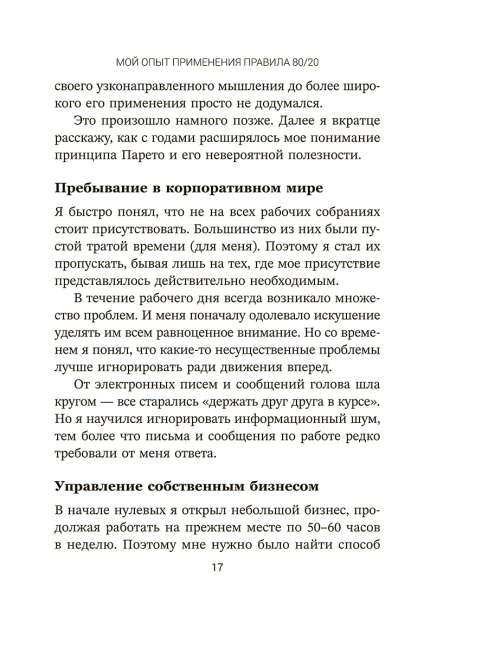 МОЙ ОПЫТ ПРИМЕНЕНИЯ ПРАВИЛА 80/20

своего узконаправленного мышления до более широкого его применения просто не додумался.

Это произошло намного позже. Далее я вкратце расскажу, как с годами расширялось мое понимание принципа Парето и его невероятной полезности.

Пребывание в корпоративном мире

Я быстро понял, что не на всех рабочих собраниях стоит присутствовать. Большинство из них были пустой тратой времени (для меня). Поэтому я стал их пропускать, бывая лишь на тех, где мое присутствие представлялось действительно необходимым.

В течение рабочего дня всегда возникало множество проблем. И меня поначалу одолевало искушение уделять им всем равноценное внимание. Но со временем я понял, что какие-то несущественные проблемы лучше игнорировать ради движения вперед.

От электронных писем и сообщений голова шла кругом — все старались «держать друг друга в курсе». Но я научился игнорировать информационный шум, тем более что письма и сообщения по работе редко требовали от меня ответа.

Управление собственным бизнесом

В начале нулевых я открыл небольшой бизнес, продолжая работать на прежнем месте по 50–60 часов в неделю. Поэтому мне нужно было найти способ

17